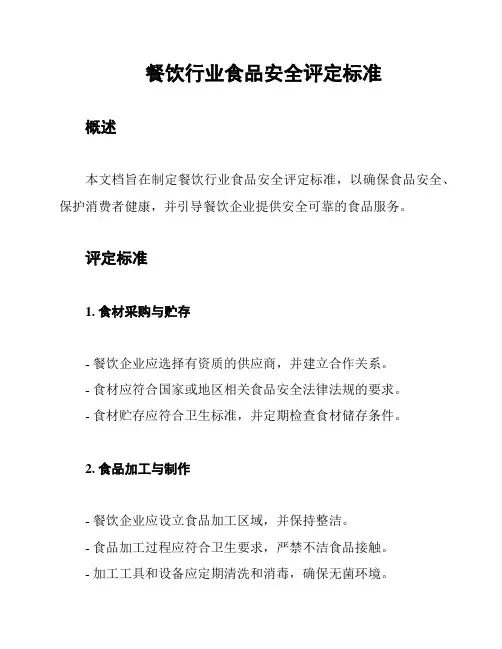 餐饮行业食品安全评定标准

概述

本文档旨在制定餐饮行业食品安全评定标准，以确保食品安全、保护消费者健康，并引导餐饮企业提供安全可靠的食品服务。

评定标准

1. 食材采购与贮存

- 餐饮企业应选择有资质的供应商，并建立合作关系。
- 食材应符合国家或地区相关食品安全法律法规的要求。
- 食材贮存应符合卫生标准，并定期检查食材储存条件。

2. 食品加工与制作

- 餐饮企业应设立食品加工区域，并保持整洁。
- 食品加工过程应符合卫生要求，严禁不洁食品接触。
- 加工工具和设备应定期清洗和消毒，确保无菌环境。